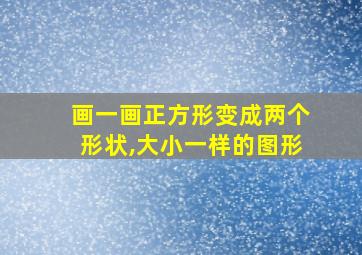 画一画正方形变成两个形状,大小一样的图形